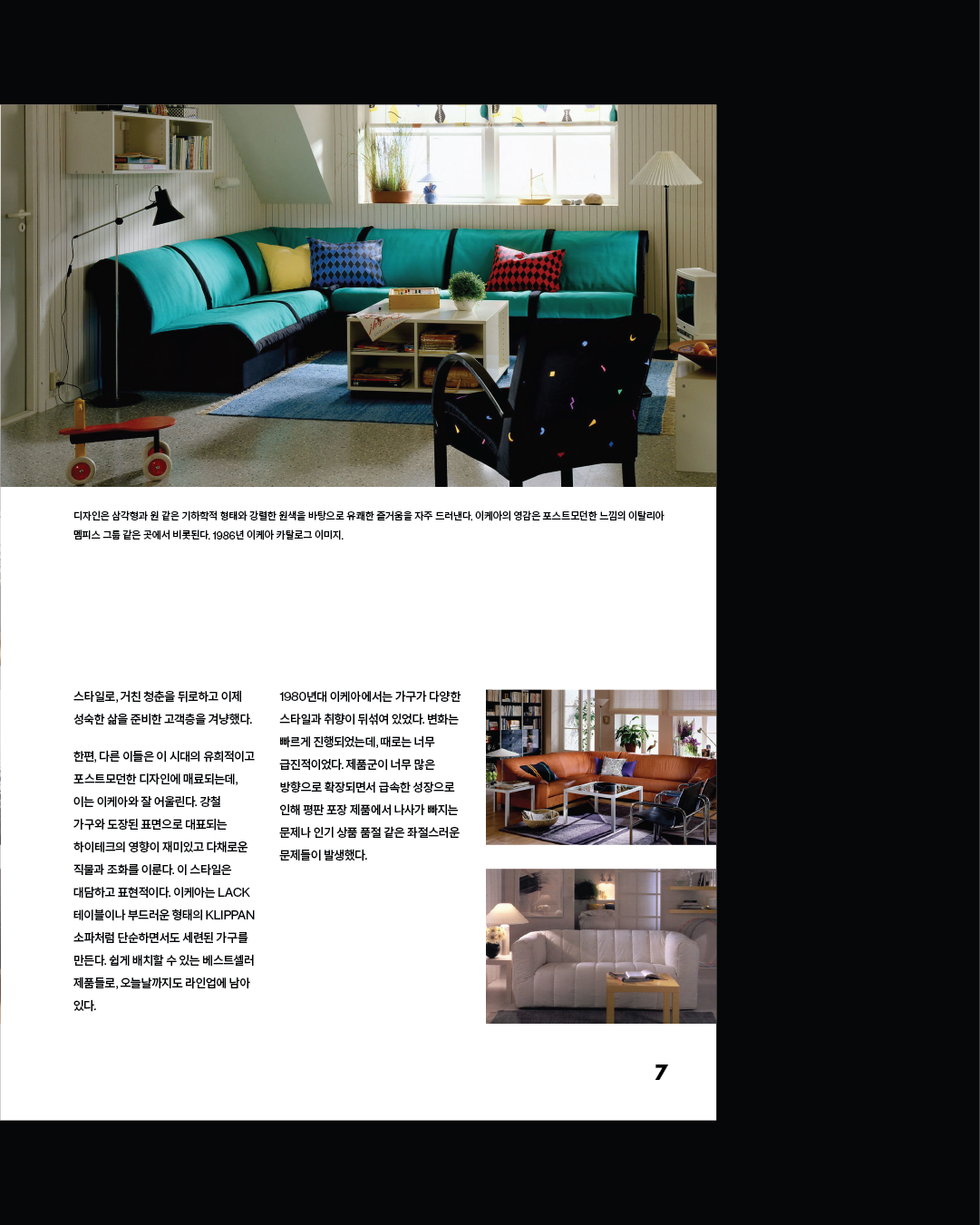 디자인은 삼각형과 원 같은 기하학적 형태와 강렬한 원색을 바탕으로 유쾌한 즐거움을 자주 드러낸다. 이케아의 영감은 포스트모던한 느낌의 이탈리아 멤피스 그룹 같은 곳에서 비롯된다. 1986년 이케아 카탈로그 이미지.

스타일로, 거친 청춘을 뒤로하고 이제 성숙한 삶을 준비한 고객층을 겨냥했다.

한편, 다른 이들은 이 시대의 유희적이고 포스트모던한 디자인에 매료되는데, 이는 이케아와 잘 어울린다. 강철 가구와 도장된 표면으로 대표되는 하이테크의 영향이 재미있고 다채로운 직물과 조화를 이룬다. 이 스타일은 대담하고 표현적이다. 이케아는 LACK 테이블이나 부드러운 형태의 KLIPPAN 소파처럼 단순하면서도 세련된 가구를 만든다. 쉽게 배치할 수 있는 베스트셀러 제품들로, 오늘날까지도 라인업에 남아 있다.

1980년대 이케아에서는 가구가 다양한 스타일과 취향이 뒤섞여 있었다. 변화는 빠르게 진행되었는데, 때로는 너무 급진적이었다. 제품군이 너무 많은 방향으로 확장되면서 급속한 성장으로 인해 평판 포장 제품에서 나사가 빠지는 문제나 인기 상품 품절 같은 좌절스러운 문제들이 발생했다.

7